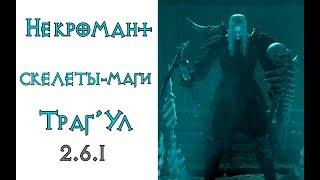 Некромант

скелеты-маги

Траг'Ул

2.6.1